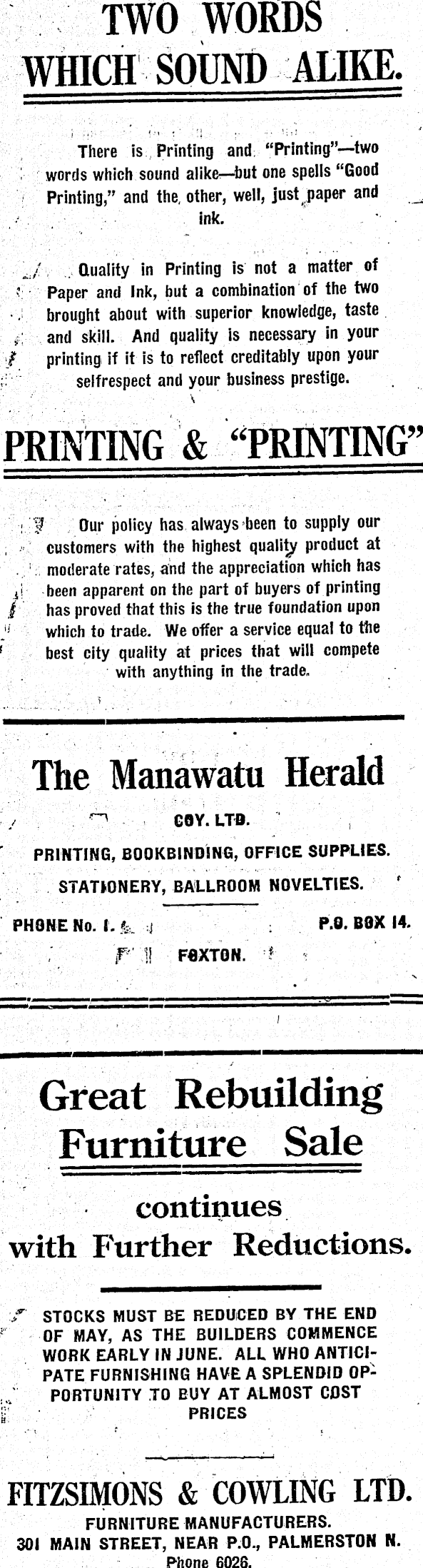 TWO WORDS WHICH SOUND ALIKE.

There is Printing and "Printing"—two words which sound alike—but one spells "Good Printing," and the other, well, just paper and ink.

Quality in Printing is not a matter of Paper and Ink, but a combination of the two brought about with superior knowledge, taste and skill. And quality is necessary in your printing if it is to reflect creditably upon your selfrespect and your business prestige.

PRINTING & "PRINTING"

Our policy has always been to supply our customers with the highest quality product at moderate rates, and the appreciation which has been apparent on the part of buyers of printing has proved that this is the true foundation upon which to trade. We offer a service equal to the best city quality at prices that will compete with anything in the trade.

The Manawatu Herald

COY. LTD.

PRINTING, BOOKBINDING, OFFICE SUPPLIES.

STATIONERY, BALLROOM NOVELTIES.

PHONE No. 1. P.O. BOX 14.

FOXTON.

Great Rebuilding Furniture Sale

continues with Further Reductions.

STOCKS MUST BE REDUCED BY THE END OF MAY, AS THE BUILDERS COMMENCE WORK EARLY IN JUNE. ALL WHO ANTICIPATE FURNISHING HAVE A SPLENDID OPPORTUNITY TO BUY AT ALMOST COST PRICES

FITZSIMONS & COWLING LTD.

FURNITURE MANUFACTURERS.

301 MAIN STREET, NEAR P.O., PALMERSTON N.

Phone 6026.